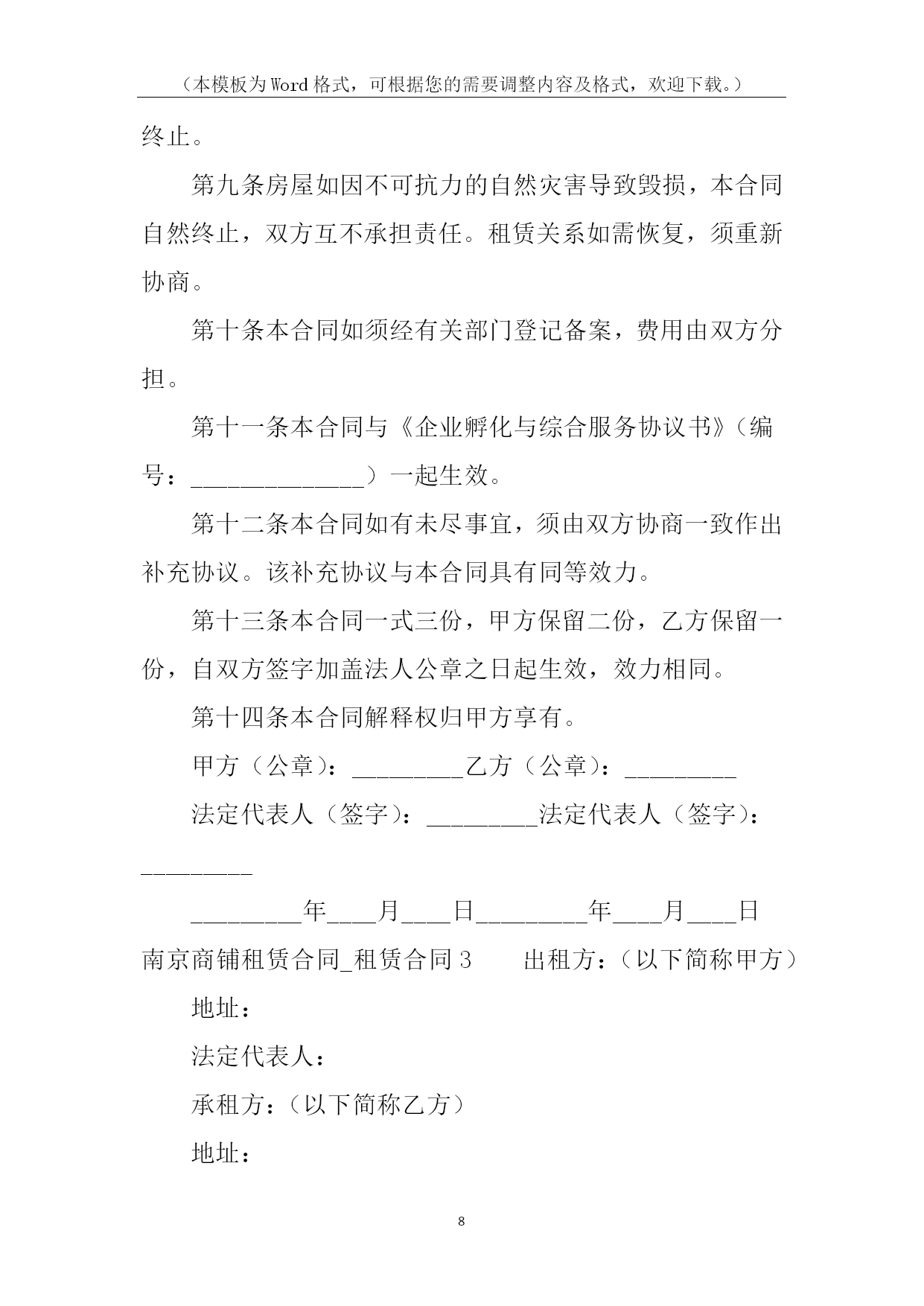 （本模板为Word格式，可根据您的需要调整内容及格式，欢迎下载。）

终止。

第九条房屋如因不可抗力的自然灾害导致毁损，本合同自然终止，双方互不承担责任。租赁关系如需恢复，须重新协商。

第十条本合同如须经有关部门登记备案，费用由双方分担。

第十一条本合同与《企业孵化与综合服务协议书》（编号：______________）一起生效。

第十二条本合同如有未尽事宜，须由双方协商一致作出补充协议。该补充协议与本合同具有同等效力。

第十三条本合同一式三份，甲方保留二份，乙方保留一份，自双方签字加盖法人公章之日起生效，效力相同。

第十四条本合同解释权归甲方享有。

甲方（公章）：_________乙方（公章）：_________

法定代表人（签字）：_________法定代表人（签字）：_________

_________年____月____日_________年____月____日

南京商铺租赁合同_租赁合同3　　出租方：（以下简称甲方）

地址：

法定代表人：

承租方：（以下简称乙方）

地址：

8